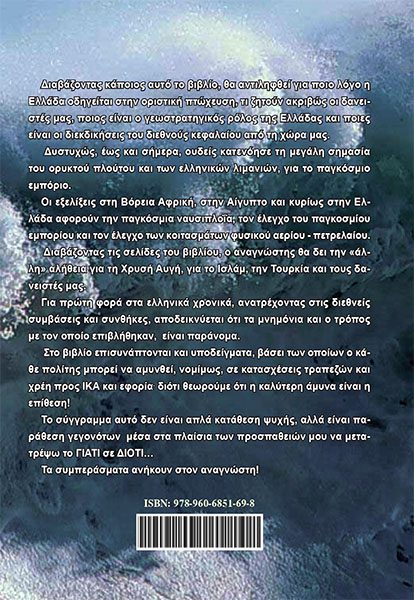 Διαβάζοντας κάποιος αυτό το βιβλίο, θα αντιληφθεί για ποιο λόγο η Ελλάδα οδηγείται στην οριστική πτώχευση, τι ζητούν ακριβώς οι δανειστές μας, ποιος είναι ο γεωστρατηγικός ρόλος της Ελλάδας και ποιες είναι οι διεκδικήσεις του διεθνούς κεφαλαίου από τη χώρα μας.

Δυστυχώς, έως και σήμερα, ουδείς κατενόησε τη μεγάλη σημασία του ορυκτού πλούτου και των ελληνικών λιμανιών, για το παγκόσμιο εμπόριο.

Οι εξελίξεις στη Βόρεια Αφρική, στην Αίγυπτο και κυρίως στην Ελλάδα αφορούν την παγκόσμια ναυσιπλοΐα, τον έλεγχο του παγκοσμίου εμπορίου και τον έλεγχο των κοιτασμάτων φυσικού αερίου - πετρελαίου.

Διαβάζοντας τις σελίδες του βιβλίου, ο αναγνώστης θα δει την «άλλη» αλήθεια για τη Χρυσή Αυγή, για το Ισλάμ, την Τουρκία και τους δανειστές μας.

Για πρώτη φορά στα ελληνικά χρονικά, ανατρέχοντας στις διεθνείς συμβάσεις και συνθήκες, αποδεικνύεται ότι τα μνημόνια και ο τρόπος με τον οποίο επιβλήθηκαν, είναι παράνομα.

Στο βιβλίο επισυνάπτονται και υποδείγματα, βάσει των οποίων ο κάθε πολίτης μπορεί να αμυνθεί, νομίμως, σε κατασχέσεις τραπεζών και χρέη προς ΙΚΑ και εφορία διότι θεωρούμε ότι η καλύτερη άμυνα είναι η επίθεση!

Το σύγγραμμα αυτό δεν είναι απλά κατάθεση ψυχής, αλλά είναι παράθεση γεγονότων μέσα στα πλαίσια των προσπαθειών μου να μετατρέψω το ΓΙΑΤΙ σε ΔΙΟΤΙ...

Τα συμπεράσματα ανήκουν στον αναγνώστη!

ISBN: 978-960-6851-69-8